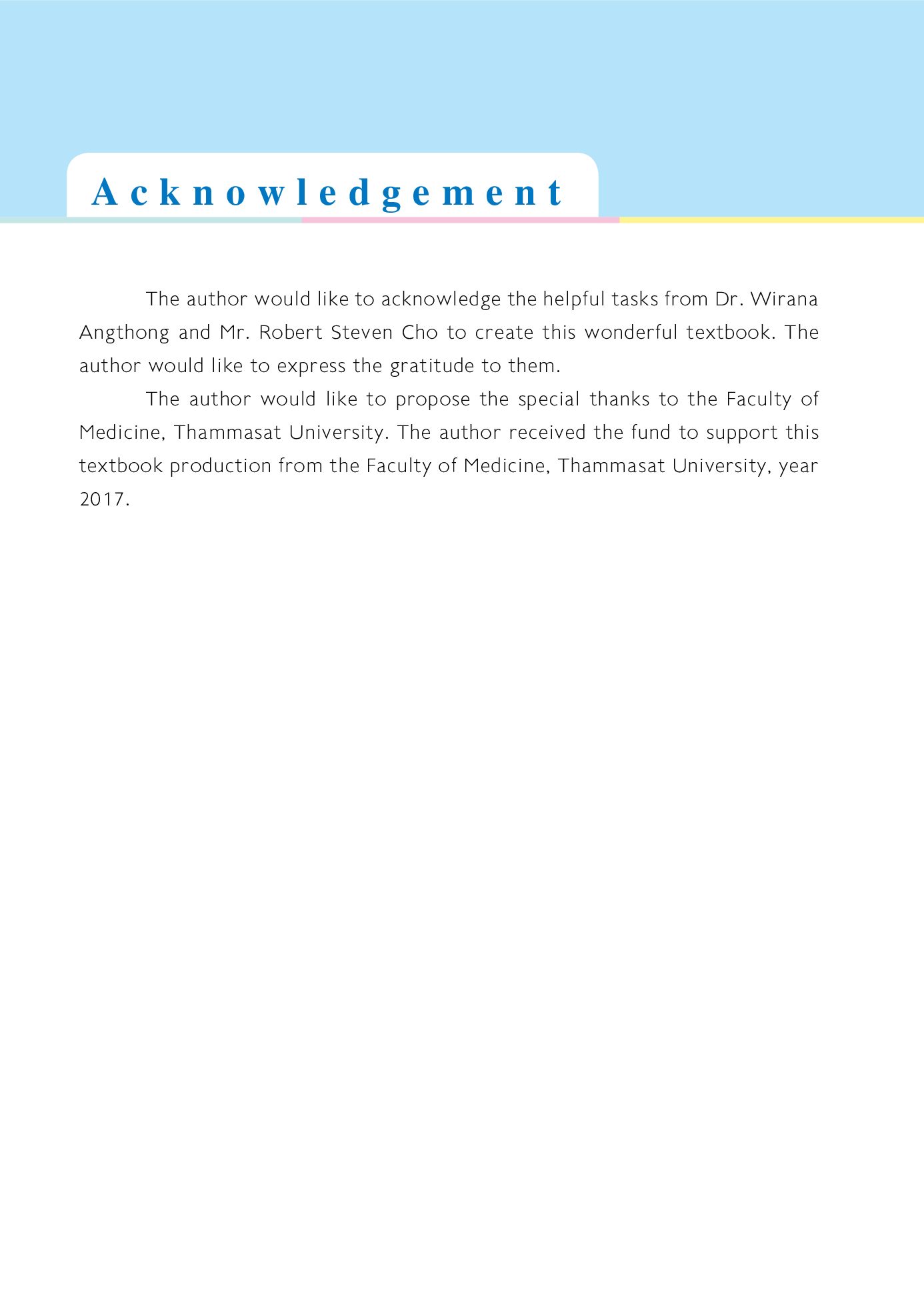 Acknowledgement

The author would like to acknowledge the helpful tasks from Dr. Wirana Angthong and Mr. Robert Steven Cho to create this wonderful textbook. The author would like to express the gratitude to them.

The author would like to propose the special thanks to the Faculty of Medicine, Thammasat University. The author received the fund to support this textbook production from the Faculty of Medicine, Thammasat University, year 2017.